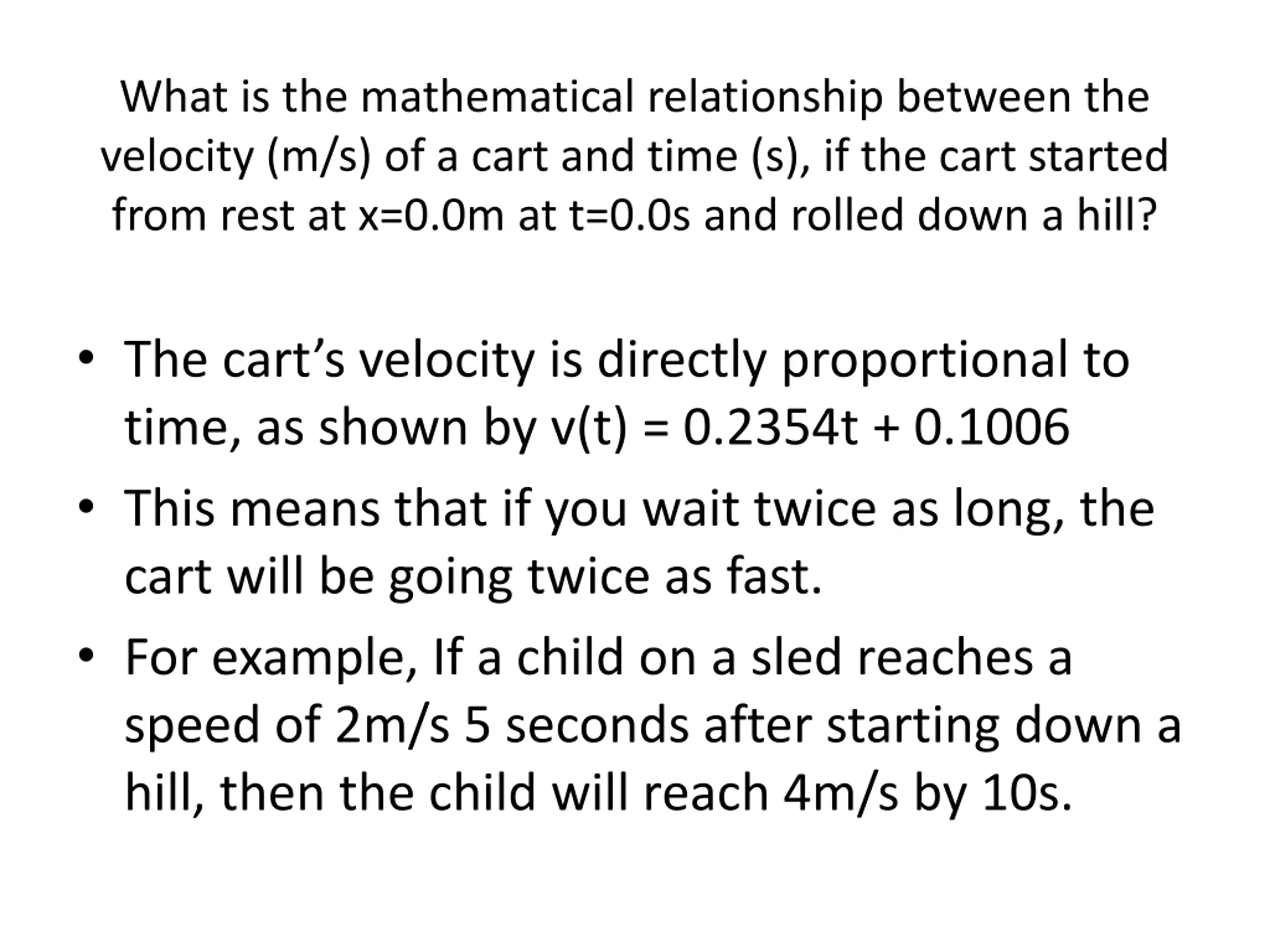 What is the mathematical relationship between the velocity (m/s) of a cart and time (s), if the cart started from rest at x=0.0m at t=0.0s and rolled down a hill?

• The cart's velocity is directly proportional to time, as shown by $v(t) = 0.2354t + 0.1006$
• This means that if you wait twice as long, the cart will be going twice as fast.
• For example, If a child on a sled reaches a speed of 2m/s 5 seconds after starting down a hill, then the child will reach 4m/s by 10s.